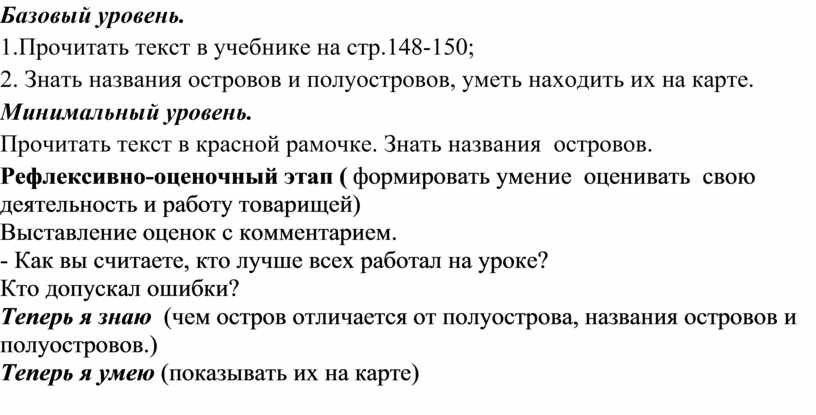 Базовый уровень.
1.Прочитать текст в учебнике на стр.148-150;
2. Знать названия островов и полуостровов, уметь находить их на карте.
Минимальный уровень.
Прочитать текст в красной рамочке. Знать названия островов.
Рефлексивно-оценочный этап ( формировать умение оценивать свою деятельность и работу товарищей)
Выставление оценок с комментарием.
- Как вы считаете, кто лучше всех работал на уроке?
Кто допускал ошибки?
Теперь я знаю (чем остров отличается от полуострова, названия островов и полуостровов.)
Теперь я умею (показывать их на карте)